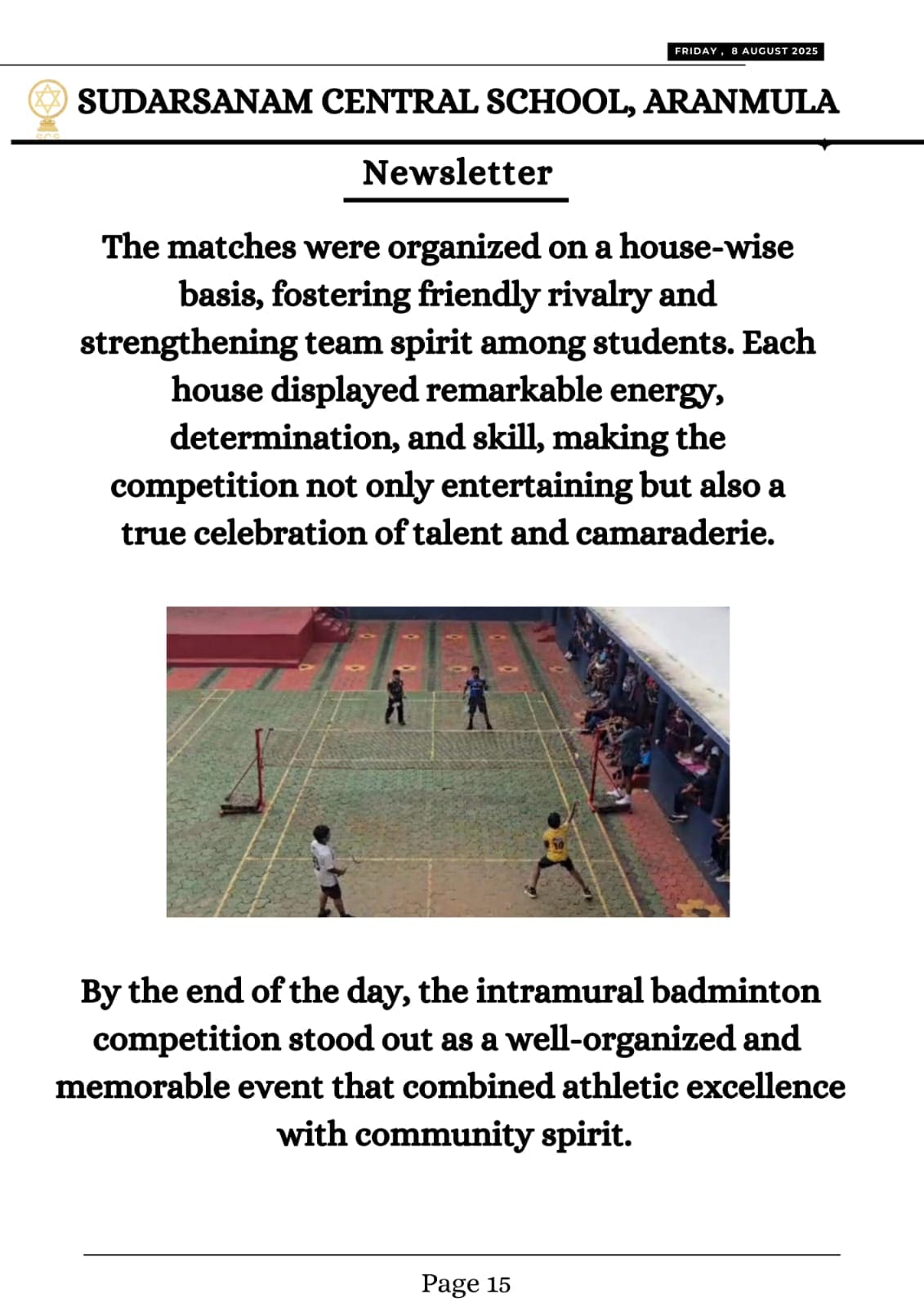 FRIDAY , 8 AUGUST 2025

SUDARSANAM CENTRAL SCHOOL, ARANMULA

Newsletter

The matches were organized on a house-wise basis, fostering friendly rivalry and strengthening team spirit among students. Each house displayed remarkable energy, determination, and skill, making the competition not only entertaining but also a true celebration of talent and camaraderie.

By the end of the day, the intramural badminton competition stood out as a well-organized and memorable event that combined athletic excellence with community spirit.

Page 15